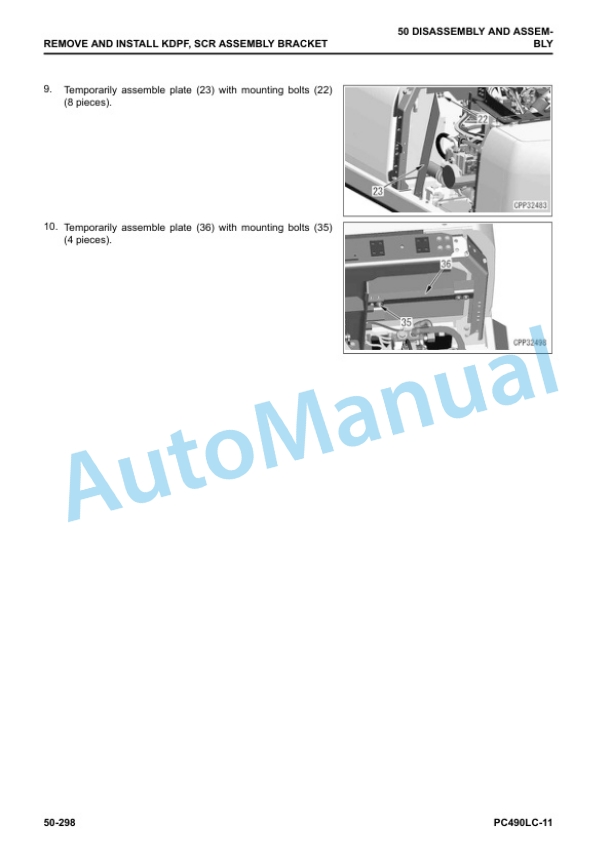 REMOVE AND INSTALL KDPF, SCR ASSEMBLY BRACKET

50 DISASSEMBLY AND ASSEMBLY

9. Temporarily assemble plate (23) with mounting bolts (22) (8 pieces).

22

23

CPP32483

10. Temporarily assemble plate (36) with mounting bolts (35) (4 pieces).

36

35

CPP32498

AutoManual

50-298

PC490LC-11